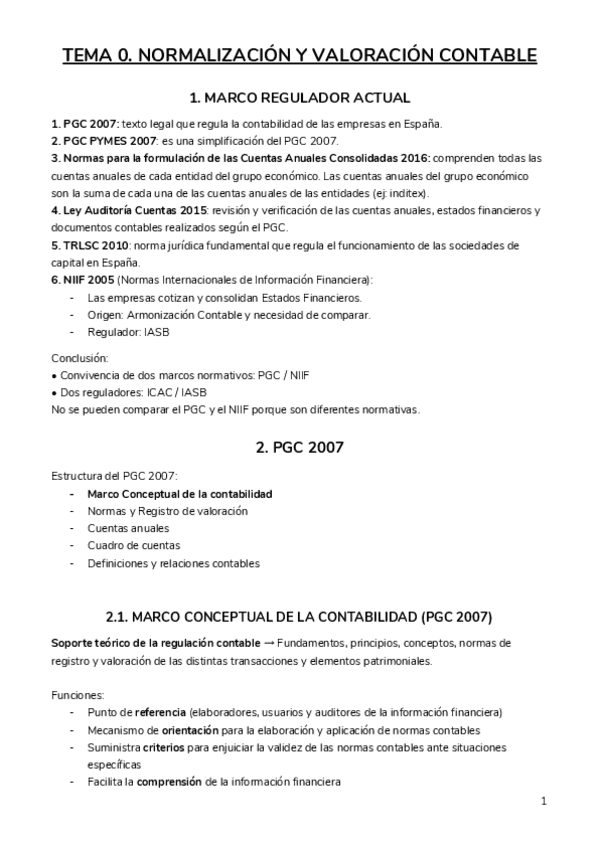 TEMA 0. NORMALIZACIÓN Y VALORACIÓN CONTABLE

1. MARCO REGULADOR ACTUAL

1. PGC 2007: texto legal que regula la contabilidad de las empresas en España.
2. PGC PYMES 2007: es una simplificación del PGC 2007.
3. Normas para la formulación de las Cuentas Anuales Consolidadas 2016: comprenden todas las cuentas anuales de cada entidad del grupo económico. Las cuentas anuales del grupo económico son la suma de cada una de las cuentas anuales de las entidades (ej: inditex).
4. Ley Auditoría Cuentas 2015: revisión y verificación de las cuentas anuales, estados financieros y documentos contables realizados según el PGC.
5. TRLSC 2010: norma jurídica fundamental que regula el funcionamiento de las sociedades de capital en España.
6. NIIF 2005 (Normas Internacionales de Información Financiera):
- Las empresas cotizan y consolidan Estados Financieros.
- Origen: Armonización Contable y necesidad de comparar.
- Regulador: IASB

Conclusión:
• Convivencia de dos marcos normativos: PGC / NIIF
• Dos reguladores: ICAC / IASB
No se pueden comparar el PGC y el NIIF porque son diferentes normativas.

2. PGC 2007

Estructura del PGC 2007:
- Marco Conceptual de la contabilidad
- Normas y Registro de valoración
- Cuentas anuales
- Cuadro de cuentas
- Definiciones y relaciones contables

2.1. MARCO CONCEPTUAL DE LA CONTABILIDAD (PGC 2007)

Soporte teórico de la regulación contable → Fundamentos, principios, conceptos, normas de registro y valoración de las distintas transacciones y elementos patrimoniales.

Funciones:
- Punto de referencia (elaboradores, usuarios y auditores de la información financiera)
- Mecanismo de orientación para la elaboración y aplicación de normas contables
- Suministra criterios para enjuiciar la validez de las normas contables ante situaciones específicas
- Facilita la comprensión de la información financiera

1